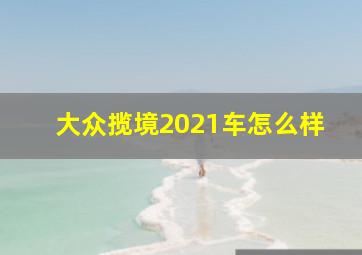 大众揽境2021车怎么样